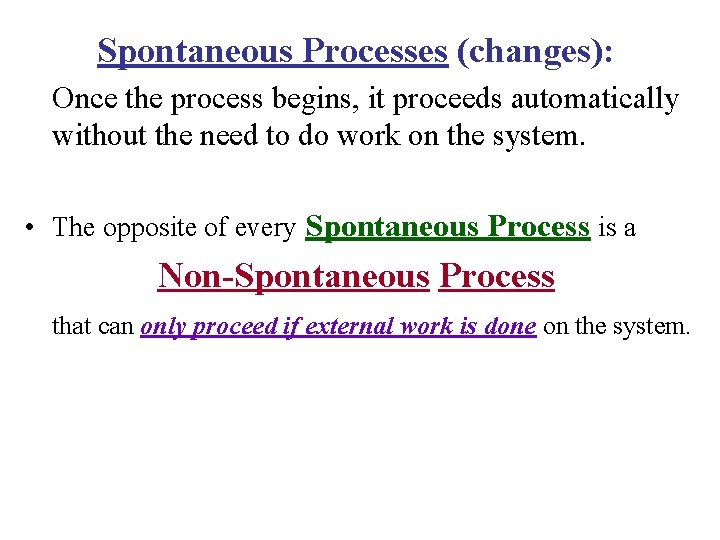 Spontaneous Processes (changes):

Once the process begins, it proceeds automatically without the need to do work on the system.

• The opposite of every Spontaneous Process is a

Non-Spontaneous Process

that can only proceed if external work is done on the system.